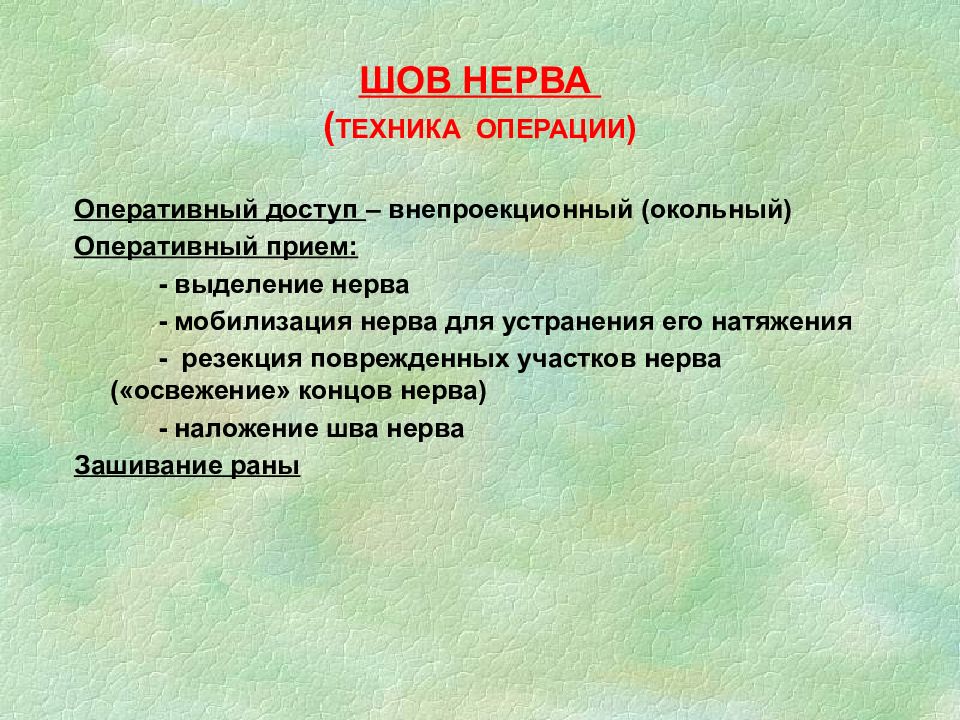 ШОВ НЕРВА
(ТЕХНИКА ОПЕРАЦИИ)

Оперативный доступ – внепроекционный (окольный)

Оперативный прием:

- выделение нерва

- мобилизация нерва для устранения его натяжения

- резекция поврежденных участков нерва («освежение» концов нерва)

- наложение шва нерва

Зашивание раны